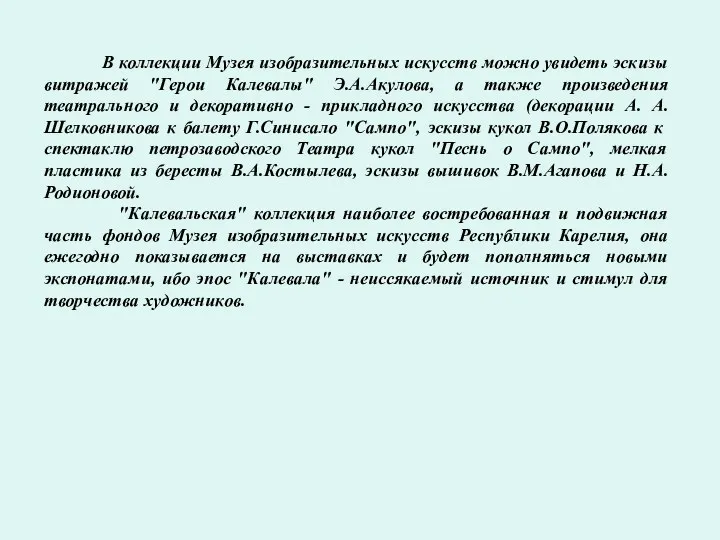 В коллекции Музея изобразительных искусств можно увидеть эскизы витражей "Герои Калевалы" Э.А.Акулова, а также произведения театрального и декоративно - прикладного искусства (декорации А. А. Шелковникова к балету Г.Синисало "Сампо", эскизы кукол В.О.Полякова к спектаклю петрозаводского Театра кукол "Песнь о Сампо", мелкая пластика из бересты В.А.Костылева, эскизы вышивок В.М.Агапова и Н.А. Родионовой.

"Калевальская" коллекция наиболее востребованная и подвижная часть фондов Музея изобразительных искусств Республики Карелия, она ежегодно показывается на выставках и будет пополняться новыми экспонатами, ибо эпос "Калевала" - неиссякаемый источник и стимул для творчества художников.